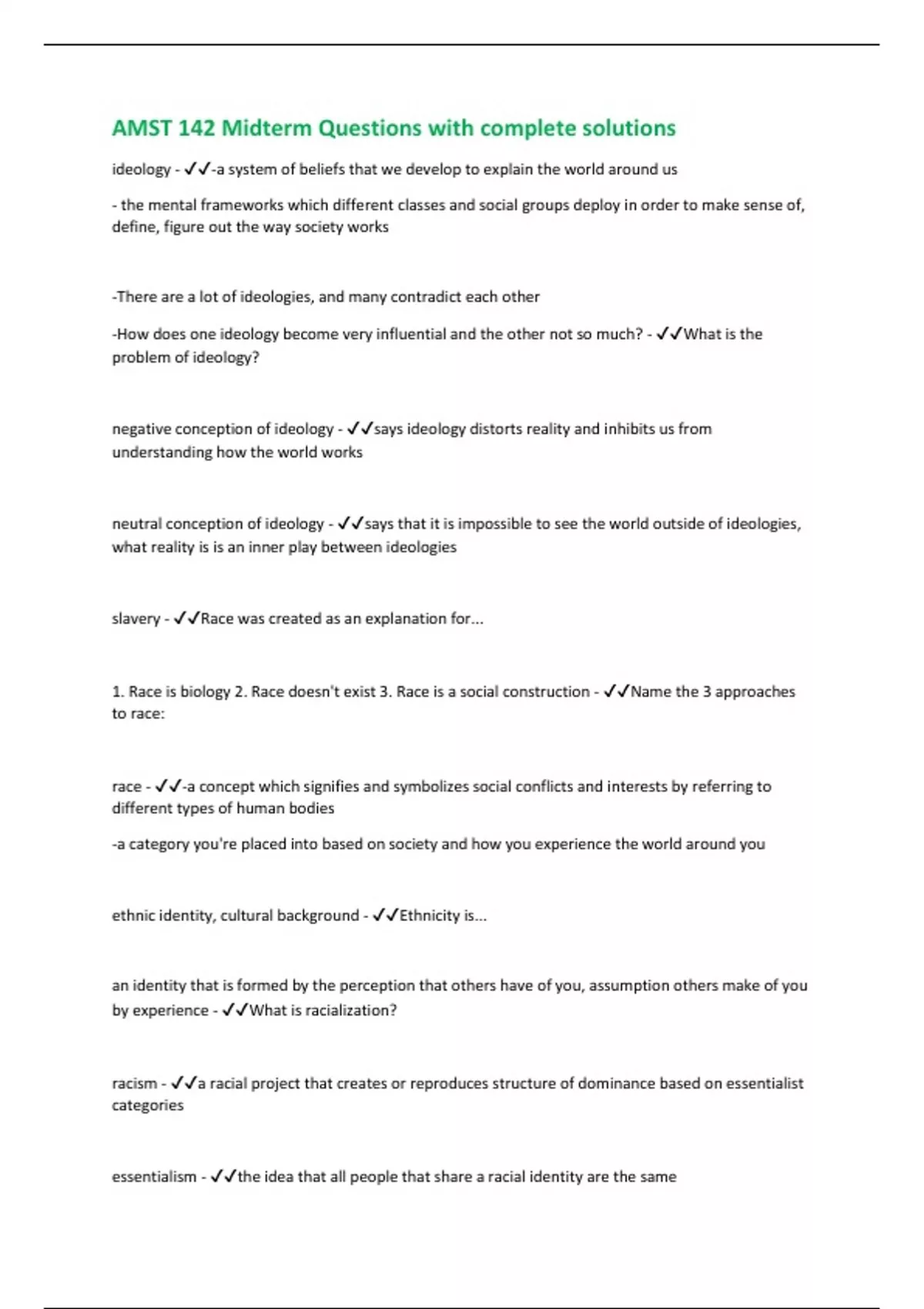 AMST 142 Midterm Questions with complete solutions

ideology - ✓✓-a system of beliefs that we develop to explain the world around us

- the mental frameworks which different classes and social groups deploy in order to make sense of, define, figure out the way society works

-There are a lot of ideologies, and many contradict each other

-How does one ideology become very influential and the other not so much? - ✓✓What is the problem of ideology?

negative conception of ideology - ✓✓says ideology distorts reality and inhibits us from understanding how the world works

neutral conception of ideology - ✓✓says that it is impossible to see the world outside of ideologies, what reality is is an inner play between ideologies

slavery - ✓✓Race was created as an explanation for...

1. Race is biology 2. Race doesn't exist 3. Race is a social construction - ✓✓Name the 3 approaches to race:

race - ✓✓-a concept which signifies and symbolizes social conflicts and interests by referring to different types of human bodies

-a category you're placed into based on society and how you experience the world around you

ethnic identity, cultural background - ✓✓Ethnicity is...

an identity that is formed by the perception that others have of you, assumption others make of you by experience - ✓✓What is racialization?

racism - ✓✓a racial project that creates or reproduces structure of dominance based on essentialist categories

essentialism - ✓✓the idea that all people that share a racial identity are the same